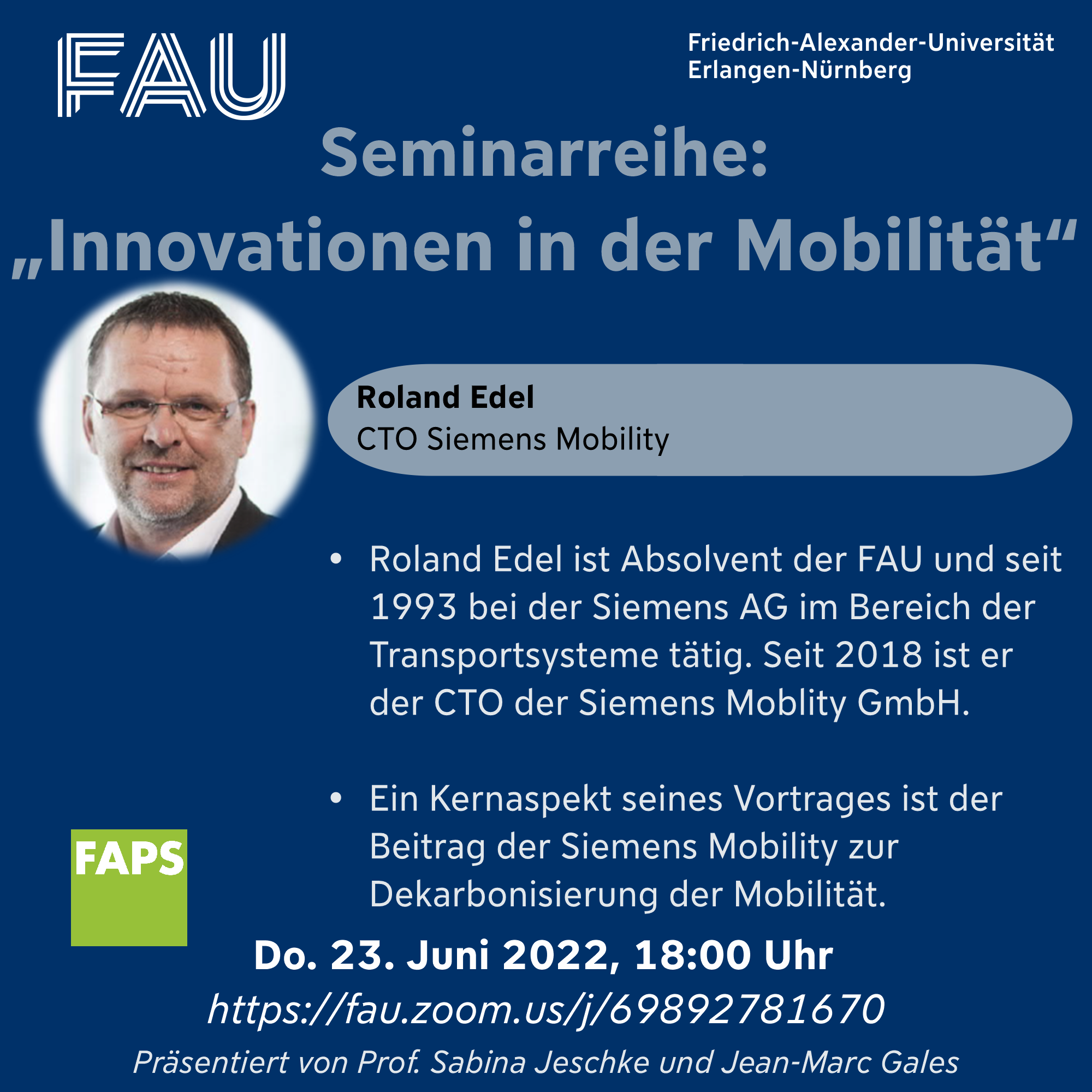 FAU

Friedrich-Alexander-Universität Erlangen-Nürnberg

Seminarreihe:
„Innovationen in der Mobilität“

Roland Edel
CTO Siemens Mobility

• Roland Edel ist Absolvent der FAU und seit 1993 bei der Siemens AG im Bereich der Transportsysteme tätig. Seit 2018 ist er der CTO der Siemens Moblity GmbH.

• Ein Kernaspekt seines Vortrages ist der Beitrag der Siemens Mobility zur Dekarbonisierung der Mobilität.

FAPS

Do. 23. Juni 2022, 18:00 Uhr
https://fau.zoom.us/j/69892781670
Präsentiert von Prof. Sabina Jeschke und Jean-Marc Gales